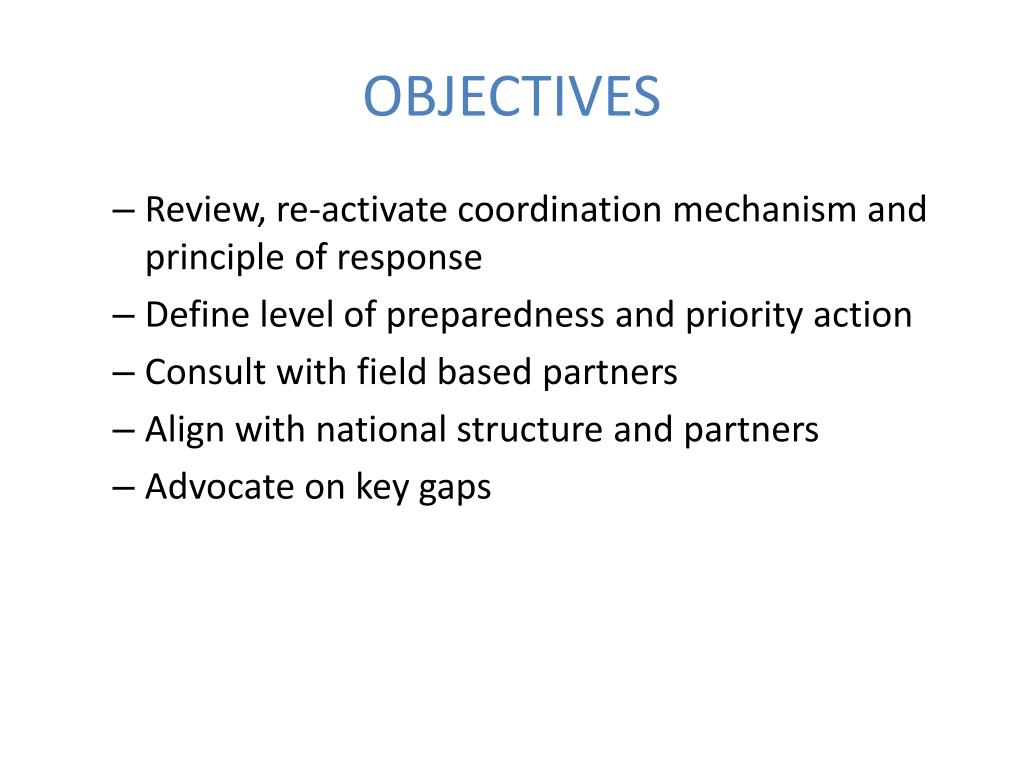 OBJECTIVES

– Review, re-activate coordination mechanism and principle of response
– Define level of preparedness and priority action
– Consult with field based partners
– Align with national structure and partners
– Advocate on key gaps